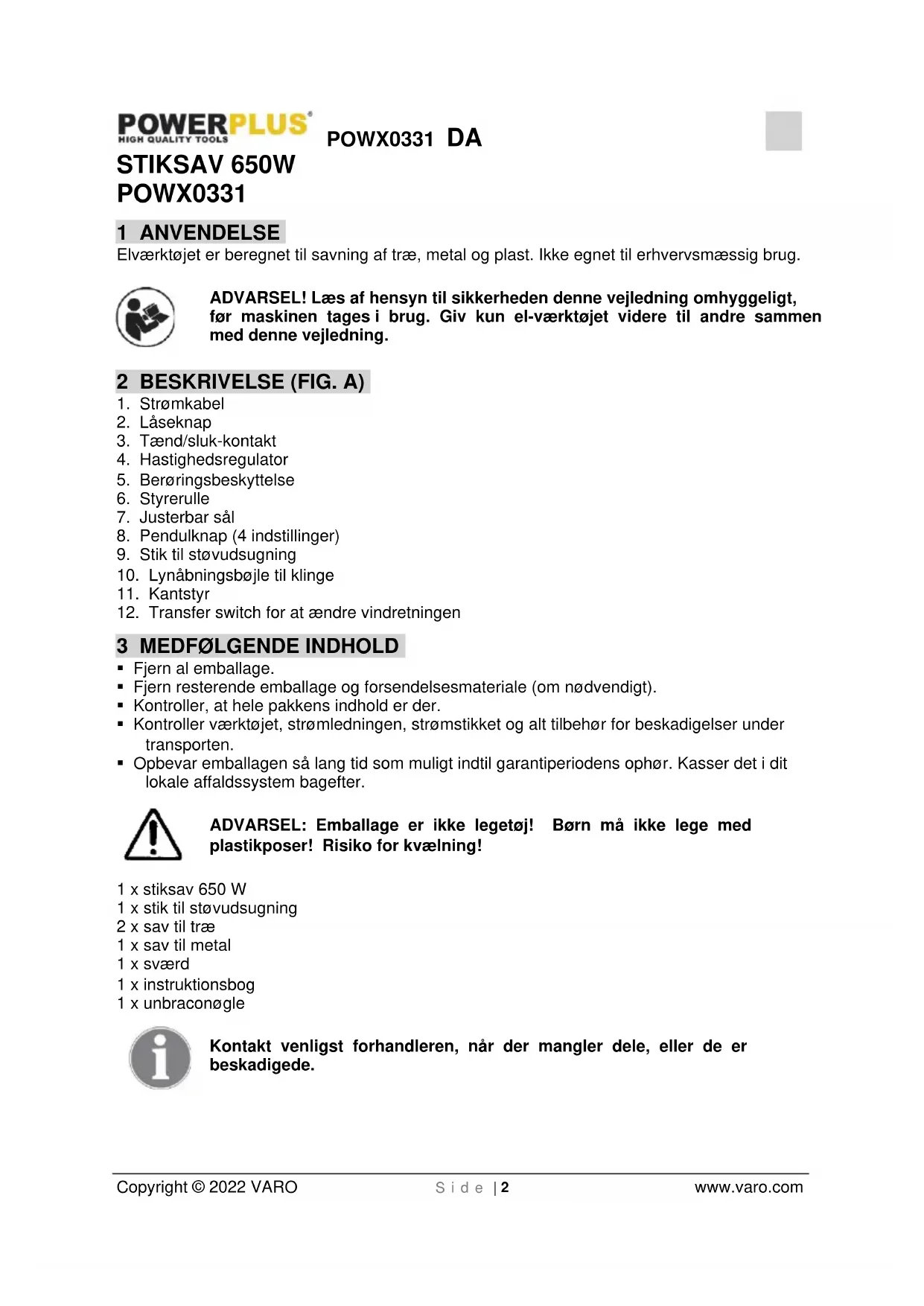 POWERPLUS
HIGH QUALITY TOOLS

POWX0331 DA

STIKSAV 650W
POWX0331

1 ANVENDELSE

Elværktøjet er beregnet til savning af træ, metal og plast. Ikke egnet til erhvervsmæssig brug.

ADVARSEL! Læs af hensyn til sikkerheden denne vejledning omhyggeligt, før maskinen tages i brug. Giv kun el-værktøjet videre til andre sammen med denne vejledning.

2 BESKRIVELSE (FIG. A)

1. Strømkabel
2. Låseknap
3. Tænd/sluk-kontakt
4. Hastighedsregulator
5. Berøringsbeskyttelse
6. Styrerulle
7. Justerbar sål
8. Pendulknap (4 indstillinger)
9. Stik til støvudsugning
10. Lynåbningsbøjle til klinge
11. Kantstyr
12. Transfer switch for at ændre vindretningen

3 MEDFØLGENDE INDHOLD

▪ Fjern al emballage.
▪ Fjern resterende emballage og forsendelsesmateriale (om nødvendigt).
▪ Kontroller, at hele pakkens indhold er der.
▪ Kontroller værktøjet, strømledningen, strømstikket og alt tilbehør for beskadigelser under transporten.
▪ Opbevar emballagen så lang tid som muligt indtil garantiperiodens ophør. Kasser det i dit lokale affaldssystem bagefter.

ADVARSEL: Emballage er ikke legetøj! Børn må ikke lege med plastikposer! Risiko for kvælning!

1 x stiksav 650 W
1 x stik til støvudsugning
2 x sav til træ
1 x sav til metal
1 x sværd
1 x instruktionsbog
1 x unbraconøgle

Kontakt venligst forhandleren, når der mangler dele, eller de er beskadigede.

Copyright © 2022 VARO S i d e | 2 www.varo.com